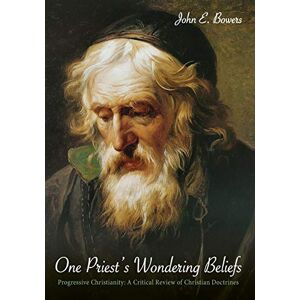 John E. Bowers

One Priest's Wondering Beliefs

Progressive Christianity: A Critical Review of Christian Doctrines